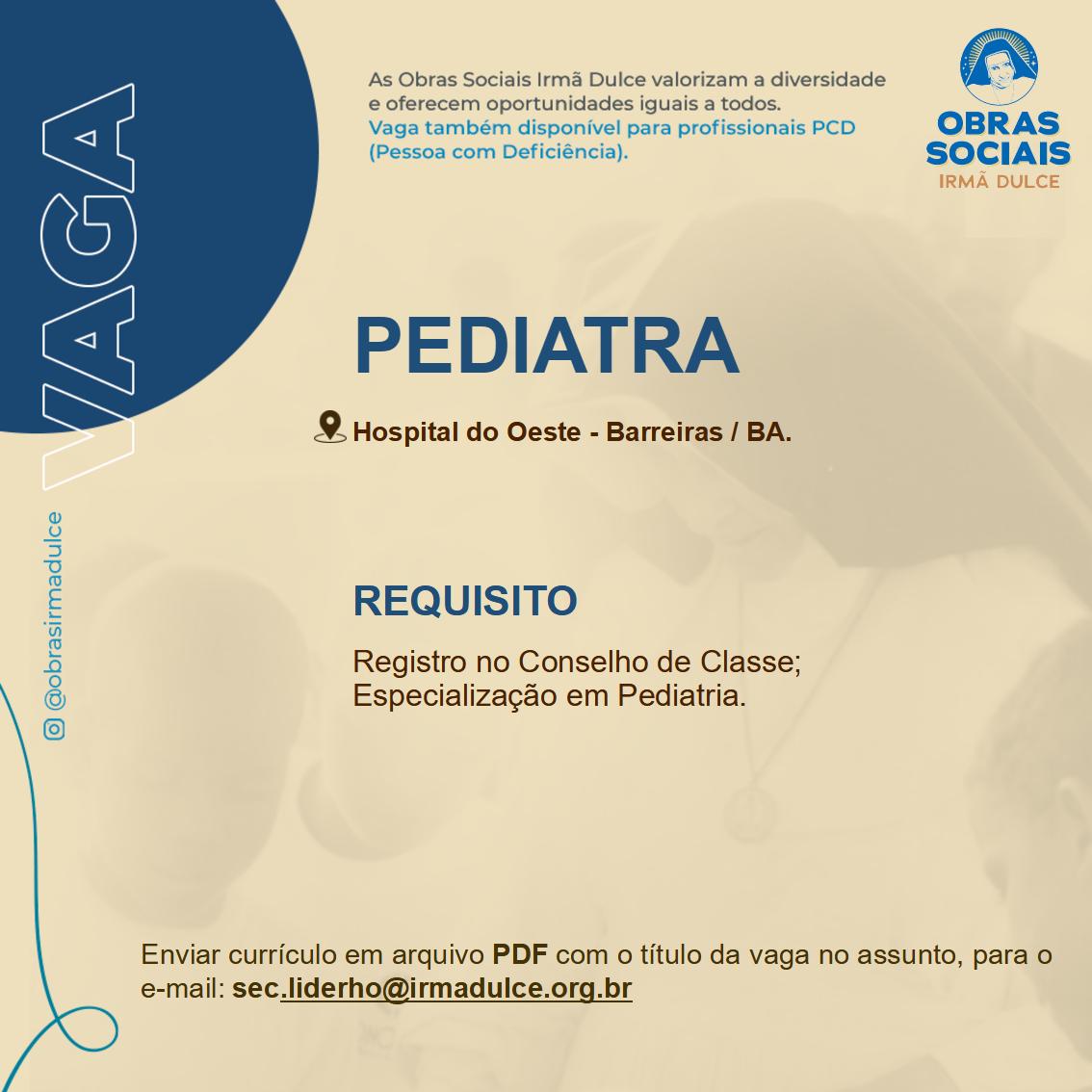 VAGA

@obrasirmadulce

As Obras Sociais Irmã Dulce valorizam a diversidade e oferecem oportunidades iguais a todos.
Vaga também disponível para profissionais PCD (Pessoa com Deficiência).

OBRAS SOCIAIS IRMÃ DULCE

PEDIATRA

Hospital do Oeste - Barreiras / BA.

REQUISITO

Registro no Conselho de Classe;
Especialização em Pediatria.

Enviar currículo em arquivo PDF com o título da vaga no assunto, para o e-mail: sec.liderho@irmadulce.org.br